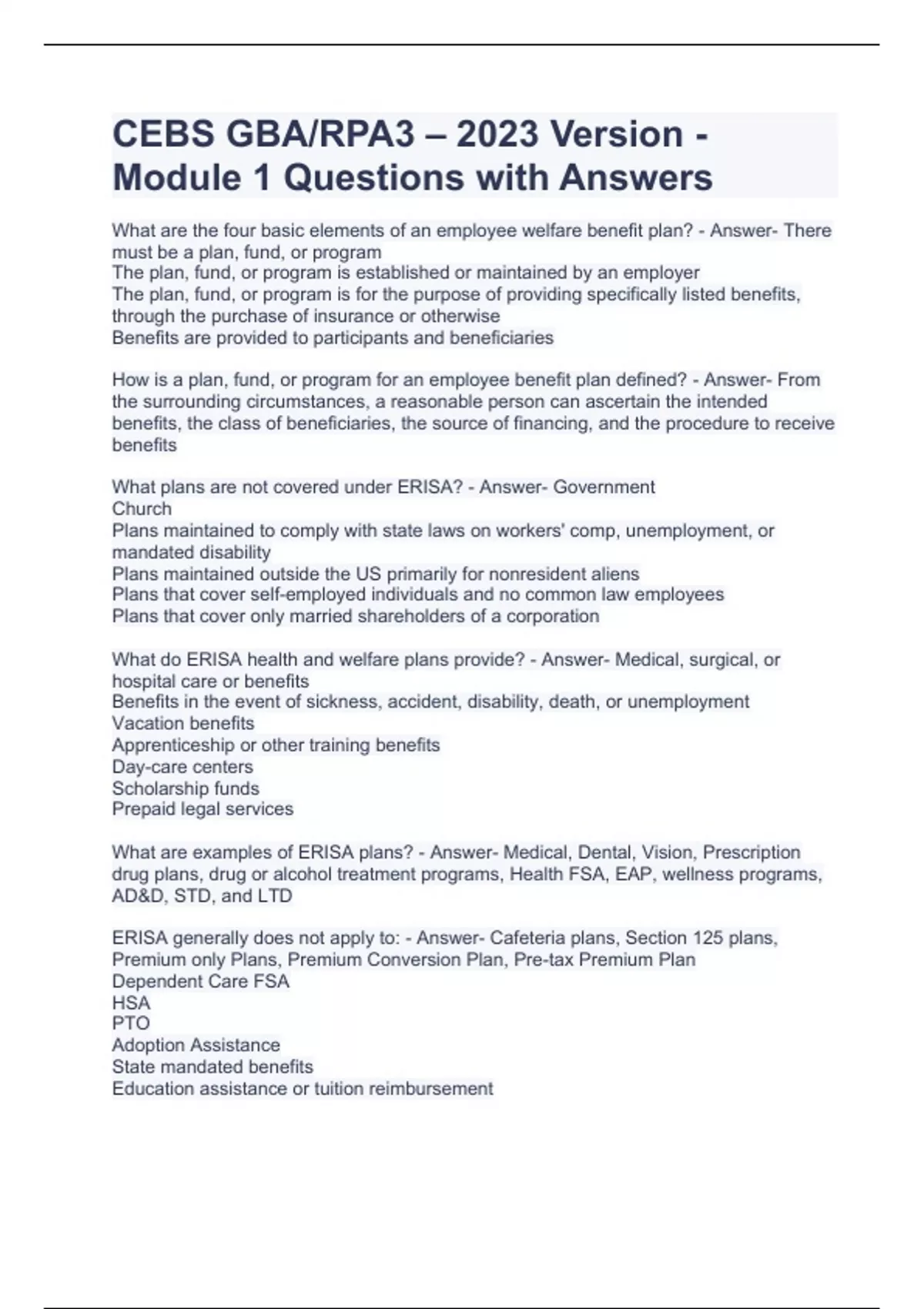 CEBS GBA/RPA3 – 2023 Version - Module 1 Questions with Answers

What are the four basic elements of an employee welfare benefit plan? - Answer- There must be a plan, fund, or program
The plan, fund, or program is established or maintained by an employer
The plan, fund, or program is for the purpose of providing specifically listed benefits, through the purchase of insurance or otherwise
Benefits are provided to participants and beneficiaries

How is a plan, fund, or program for an employee benefit plan defined? - Answer- From the surrounding circumstances, a reasonable person can ascertain the intended benefits, the class of beneficiaries, the source of financing, and the procedure to receive benefits

What plans are not covered under ERISA? - Answer- Government
Church
Plans maintained to comply with state laws on workers' comp, unemployment, or mandated disability
Plans maintained outside the US primarily for nonresident aliens
Plans that cover self-employed individuals and no common law employees
Plans that cover only married shareholders of a corporation

What do ERISA health and welfare plans provide? - Answer- Medical, surgical, or hospital care or benefits
Benefits in the event of sickness, accident, disability, death, or unemployment
Vacation benefits
Apprenticeship or other training benefits
Day-care centers
Scholarship funds
Prepaid legal services

What are examples of ERISA plans? - Answer- Medical, Dental, Vision, Prescription drug plans, drug or alcohol treatment programs, Health FSA, EAP, wellness programs, AD&D, STD, and LTD

ERISA generally does not apply to: - Answer- Cafeteria plans, Section 125 plans, Premium only Plans, Premium Conversion Plan, Pre-tax Premium Plan
Dependent Care FSA
HSA
PTO
Adoption Assistance
State mandated benefits
Education assistance or tuition reimbursement